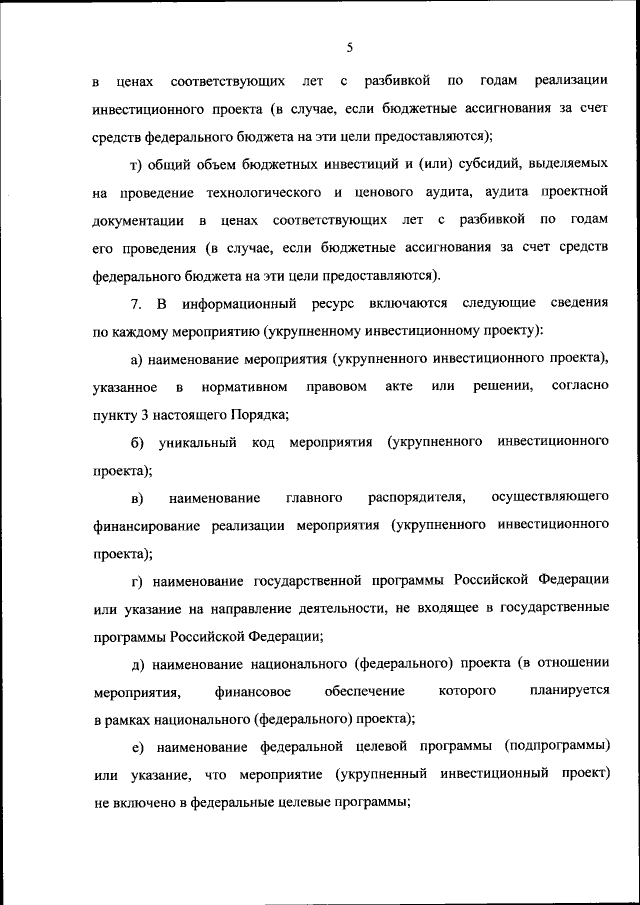 5

в ценах соответствующих лет с разбивкой по годам реализации инвестиционного проекта (в случае, если бюджетные ассигнования за счет средств федерального бюджета на эти цели предоставляются);

т) общий объем бюджетных инвестиций и (или) субсидий, выделяемых на проведение технологического и ценового аудита, аудита проектной документации в ценах соответствующих лет с разбивкой по годам его проведения (в случае, если бюджетные ассигнования за счет средств федерального бюджета на эти цели предоставляются).

7. В информационный ресурс включаются следующие сведения по каждому мероприятию (укрупненному инвестиционному проекту):

а) наименование мероприятия (укрупненного инвестиционного проекта), указанное в нормативном правовом акте или решении, согласно пункту 3 настоящего Порядка;

б) уникальный код мероприятия (укрупненного инвестиционного проекта);

в) наименование главного распорядителя, осуществляющего финансирование реализации мероприятия (укрупненного инвестиционного проекта);

г) наименование государственной программы Российской Федерации или указание на направление деятельности, не входящее в государственные программы Российской Федерации;

д) наименование национального (федерального) проекта (в отношении мероприятия, финансовое обеспечение которого планируется в рамках национального (федерального) проекта);

е) наименование федеральной целевой программы (подпрограммы) или указание, что мероприятие (укрупненный инвестиционный проект) не включено в федеральные целевые программы;